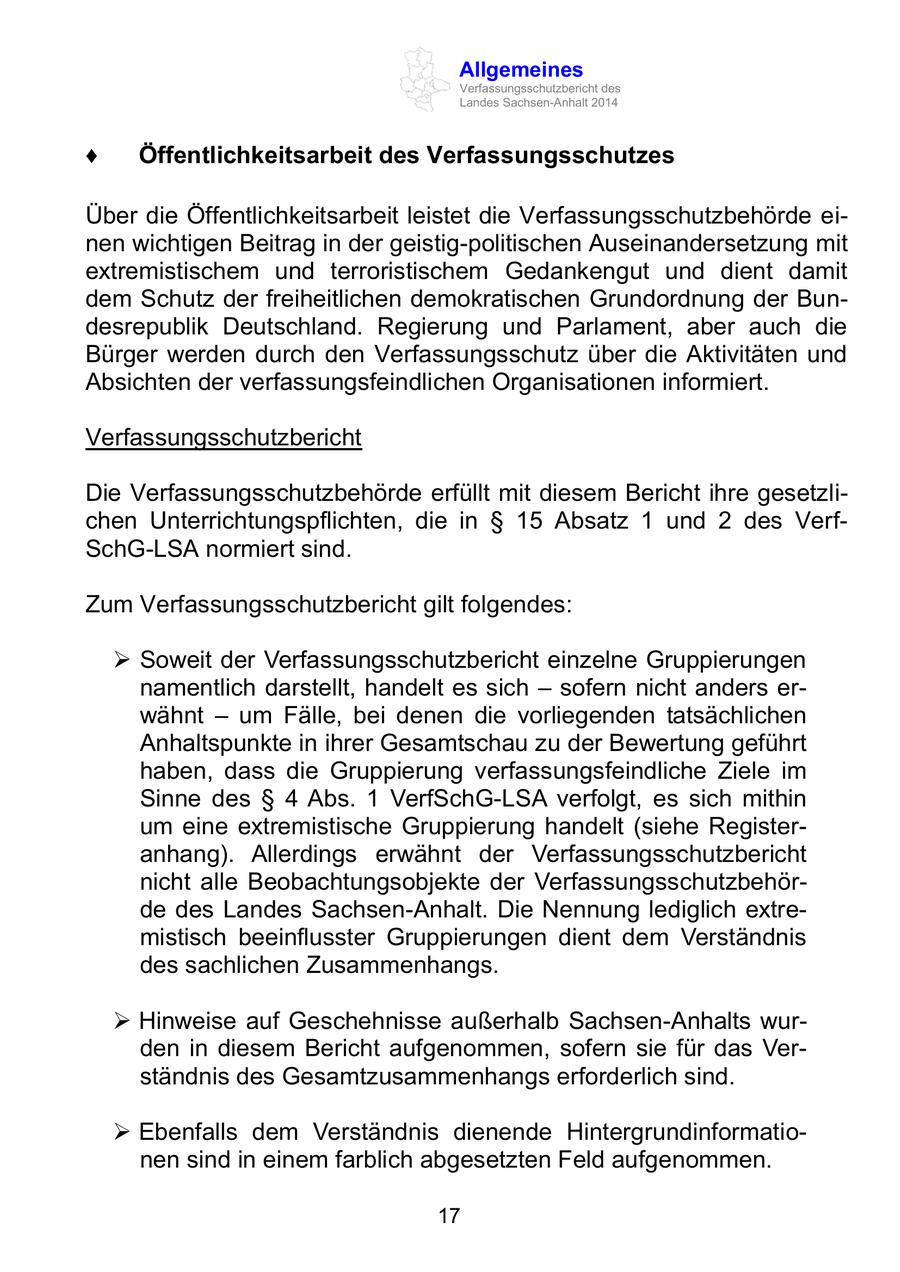 Allgemeines
Verfassungsschutzbericht des Landes Sachsen-Anhalt 2014

♦ Öffentlichkeitsarbeit des Verfassungsschutzes

Über die Öffentlichkeitsarbeit leistet die Verfassungsschutzbehörde einen wichtigen Beitrag in der geistig-politischen Auseinandersetzung mit extremistischem und terroristischem Gedankengut und dient damit dem Schutz der freiheitlichen demokratischen Grundordnung der Bundesrepublik Deutschland. Regierung und Parlament, aber auch die Bürger werden durch den Verfassungsschutz über die Aktivitäten und Absichten der verfassungsfeindlichen Organisationen informiert.

Verfassungsschutzbericht

Die Verfassungsschutzbehörde erfüllt mit diesem Bericht ihre gesetzlichen Unterrichtungspflichten, die in § 15 Absatz 1 und 2 des VerfSchG-LSA normiert sind.

Zum Verfassungsschutzbericht gilt folgendes:

➢ Soweit der Verfassungsschutzbericht einzelne Gruppierungen namentlich darstellt, handelt es sich – sofern nicht anders erwähnt – um Fälle, bei denen die vorliegenden tatsächlichen Anhaltspunkte in ihrer Gesamtschau zu der Bewertung geführt haben, dass die Gruppierung verfassungsfeindliche Ziele im Sinne des § 4 Abs. 1 VerfSchG-LSA verfolgt, es sich mithin um eine extremistische Gruppierung handelt (siehe Registeranhang). Allerdings erwähnt der Verfassungsschutzbericht nicht alle Beobachtungsobjekte der Verfassungsschutzbehörde des Landes Sachsen-Anhalt. Die Nennung lediglich extremistisch beeinflusster Gruppierungen dient dem Verständnis des sachlichen Zusammenhangs.

➢ Hinweise auf Geschehnisse außerhalb Sachsen-Anhalts wurden in diesem Bericht aufgenommen, sofern sie für das Verständnis des Gesamtzusammenhangs erforderlich sind.

➢ Ebenfalls dem Verständnis dienende Hintergrundinformationen sind in einem farblich abgesetzten Feld aufgenommen.

17